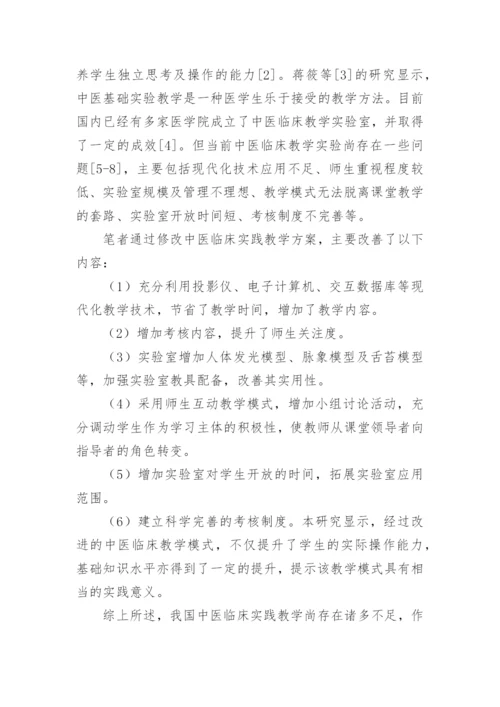 养学生独立思考及操作的能力[2]。蒋筱等[3]的研究显示，中医基础实验教学是一种医学生乐于接受的教学方法。目前国内已经有多家医学院成立了中医临床教学实验室，并取得了一定的成效[4]。但当前中医临床教学实验尚存在一些问题[5-8]，主要包括现代化技术应用不足、师生重视程度较低、实验室规模及管理不理想、教学模式无法脱离课堂教学的套路、实验室开放时间短、考核制度不完善等。

笔者通过修改中医临床实践教学方案，主要改善了以下内容：

（1）充分利用投影仪、电子计算机、交互数据库等现代化教学技术，节省了教学时间，增加了教学内容。

（2）增加考核内容，提升了师生关注度。

（3）实验室增加人体发光模型、脉象模型及舌苔模型等，加强实验室教具配备，改善其实用性。

（4）采用师生互动教学模式，增加小组讨论活动，充分调动学生作为学习主体的积极性，使教师从课堂领导者向指导者的角色转变。

（5）增加实验室对学生开放的时间，拓展实验室应用范围。

（6）建立科学完善的考核制度。本研究显示，经过改进的中医临床教学模式，不仅提升了学生的实际操作能力，基础知识水平亦得到了一定的提升，提示该教学模式具有相当的实践意义。

综上所述，我国中医临床实践教学尚存在诸多不足，作